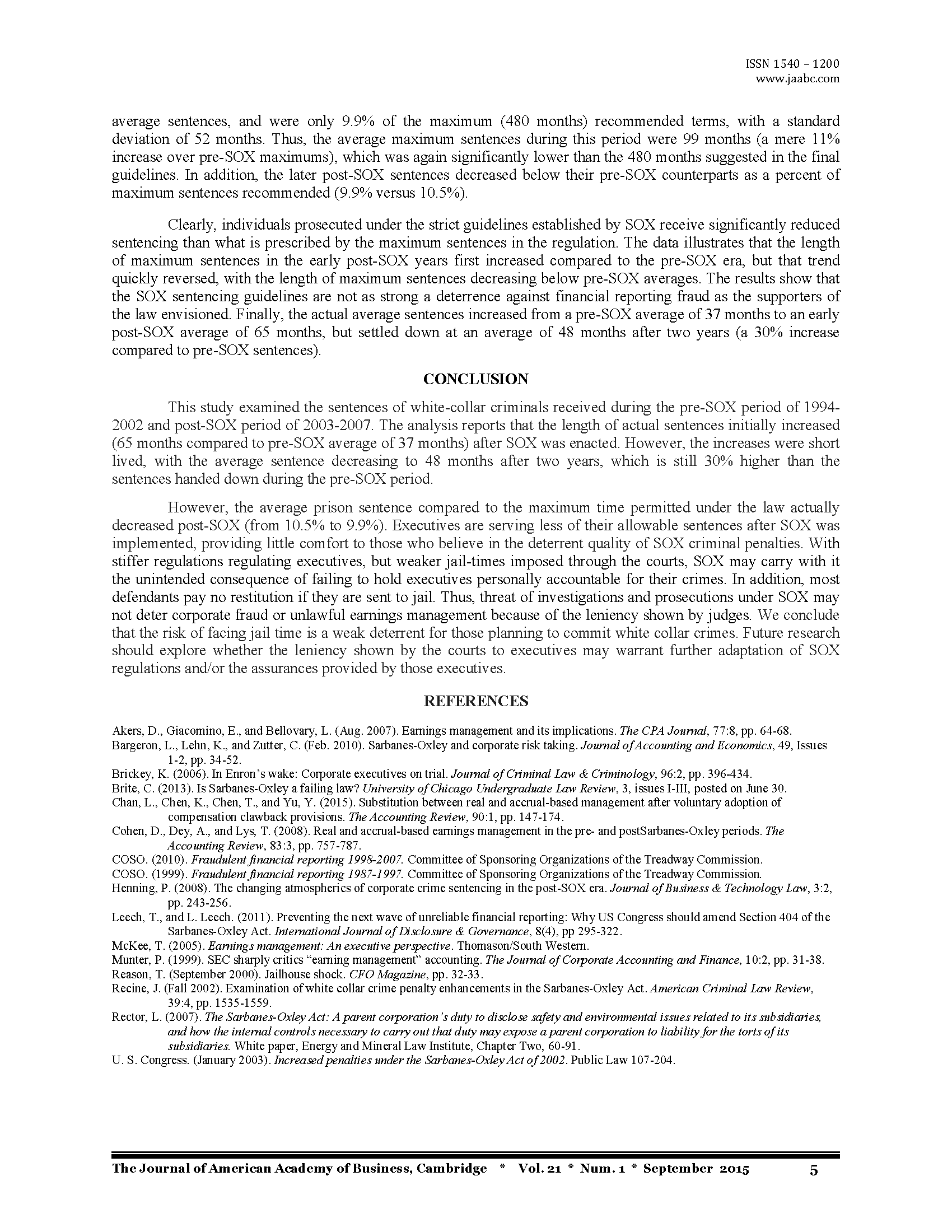 ISSN 1540 – 1200
www.jaabc.com

average sentences, and were only 9.9% of the maximum (480 months) recommended terms, with a standard deviation of 52 months. Thus, the average maximum sentences during this period were 99 months (a mere 11% increase over pre-SOX maximums), which was again significantly lower than the 480 months suggested in the final guidelines. In addition, the later post-SOX sentences decreased below their pre-SOX counterparts as a percent of maximum sentences recommended (9.9% versus 10.5%).

Clearly, individuals prosecuted under the strict guidelines established by SOX receive significantly reduced sentencing than what is prescribed by the maximum sentences in the regulation. The data illustrates that the length of maximum sentences in the early post-SOX years first increased compared to the pre-SOX era, but that trend quickly reversed, with the length of maximum sentences decreasing below pre-SOX averages. The results show that the SOX sentencing guidelines are not as strong a deterrence against financial reporting fraud as the supporters of the law envisioned. Finally, the actual average sentences increased from a pre-SOX average of 37 months to an early post-SOX average of 65 months, but settled down at an average of 48 months after two years (a 30% increase compared to pre-SOX sentences).

CONCLUSION

This study examined the sentences of white-collar criminals received during the pre-SOX period of 1994-2002 and post-SOX period of 2003-2007. The analysis reports that the length of actual sentences initially increased (65 months compared to pre-SOX average of 37 months) after SOX was enacted. However, the increases were short lived, with the average sentence decreasing to 48 months after two years, which is still 30% higher than the sentences handed down during the pre-SOX period.

However, the average prison sentence compared to the maximum time permitted under the law actually decreased post-SOX (from 10.5% to 9.9%). Executives are serving less of their allowable sentences after SOX was implemented, providing little comfort to those who believe in the deterrent quality of SOX criminal penalties. With stiffer regulations regulating executives, but weaker jail-times imposed through the courts, SOX may carry with it the unintended consequence of failing to hold executives personally accountable for their crimes. In addition, most defendants pay no restitution if they are sent to jail. Thus, threat of investigations and prosecutions under SOX may not deter corporate fraud or unlawful earnings management because of the leniency shown by judges. We conclude that the risk of facing jail time is a weak deterrent for those planning to commit white collar crimes. Future research should explore whether the leniency shown by the courts to executives may warrant further adaptation of SOX regulations and/or the assurances provided by those executives.

REFERENCES

Akers, D., Giacomino, E., and Bellovary, L. (Aug. 2007). Earnings management and its implications. The CPA Journal, 77:8, pp. 64-68.
Bargeron, L., Lehn, K., and Zutter, C. (Feb. 2010). Sarbanes-Oxley and corporate risk taking. Journal of Accounting and Economics, 49, Issues 1-2, pp. 34-52.
Brickey, K. (2006). In Enron's wake: Corporate executives on trial. Journal of Criminal Law & Criminology, 96:2, pp. 396-434.
Brite, C. (2013). Is Sarbanes-Oxley a failing law? University of Chicago Undergraduate Law Review, 3, issues I-III, posted on June 30.
Chan, L., Chen, K., Chen, T., and Yu, Y. (2015). Substitution between real and accrual-based management after voluntary adoption of compensation clawback provisions. The Accounting Review, 90:1, pp. 147-174.
Cohen, D., Dey, A., and Lys, T. (2008). Real and accrual-based earnings management in the pre- and postSarbanes-Oxley periods. The Accounting Review, 83:3, pp. 757-787.
COSO. (2010). Fraudulent financial reporting 1998-2007. Committee of Sponsoring Organizations of the Treadway Commission.
COSO. (1999). Fraudulent financial reporting 1987-1997. Committee of Sponsoring Organizations of the Treadway Commission.
Henning, P. (2008). The changing atmospherics of corporate crime sentencing in the post-SOX era. Journal of Business & Technology Law, 3:2, pp. 243-256.
Leech, T., and L. Leech. (2011). Preventing the next wave of unreliable financial reporting: Why US Congress should amend Section 404 of the Sarbanes-Oxley Act. International Journal of Disclosure & Governance, 8(4), pp 295-322.
McKee, T. (2005). Earnings management: An executive perspective. Thomason/South Western.
Munter, P. (1999). SEC sharply critics "earning management" accounting. The Journal of Corporate Accounting and Finance, 10:2, pp. 31-38.
Reason, T. (September 2000). Jailhouse shock. CFO Magazine, pp. 32-33.
Recine, J. (Fall 2002). Examination of white collar crime penalty enhancements in the Sarbanes-Oxley Act. American Criminal Law Review, 39:4, pp. 1535-1559.
Rector, L. (2007). The Sarbanes-Oxley Act: A parent corporation's duty to disclose safety and environmental issues related to its subsidiaries, and how the internal controls necessary to carry out that duty may expose a parent corporation to liability for the torts of its subsidiaries. White paper, Energy and Mineral Law Institute, Chapter Two, 60-91.
U. S. Congress. (January 2003). Increased penalties under the Sarbanes-Oxley Act of 2002. Public Law 107-204.

The Journal of American Academy of Business, Cambridge * Vol. 21 * Num. 1 * September 2015 5